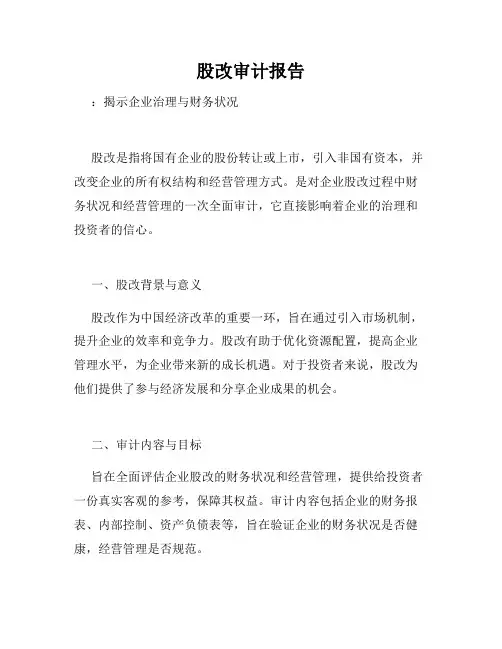 股改审计报告

：揭示企业治理与财务状况

股改是指将国有企业的股份转让或上市，引入非国有资本，并改变企业的所有权结构和经营管理方式。是对企业股改过程中财务状况和经营管理的一次全面审计，它直接影响着企业的治理和投资者的信心。

一、股改背景与意义

股改作为中国经济改革的重要一环，旨在通过引入市场机制，提升企业的效率和竞争力。股改有助于优化资源配置，提高企业管理水平，为企业带来新的成长机遇。对于投资者来说，股改为他们提供了参与经济发展和分享企业成果的机会。

二、审计内容与目标

旨在全面评估企业股改的财务状况和经营管理，提供给投资者一份真实客观的参考，保障其权益。审计内容包括企业的财务报表、内部控制、资产负债表等，旨在验证企业的财务状况是否健康，经营管理是否规范。